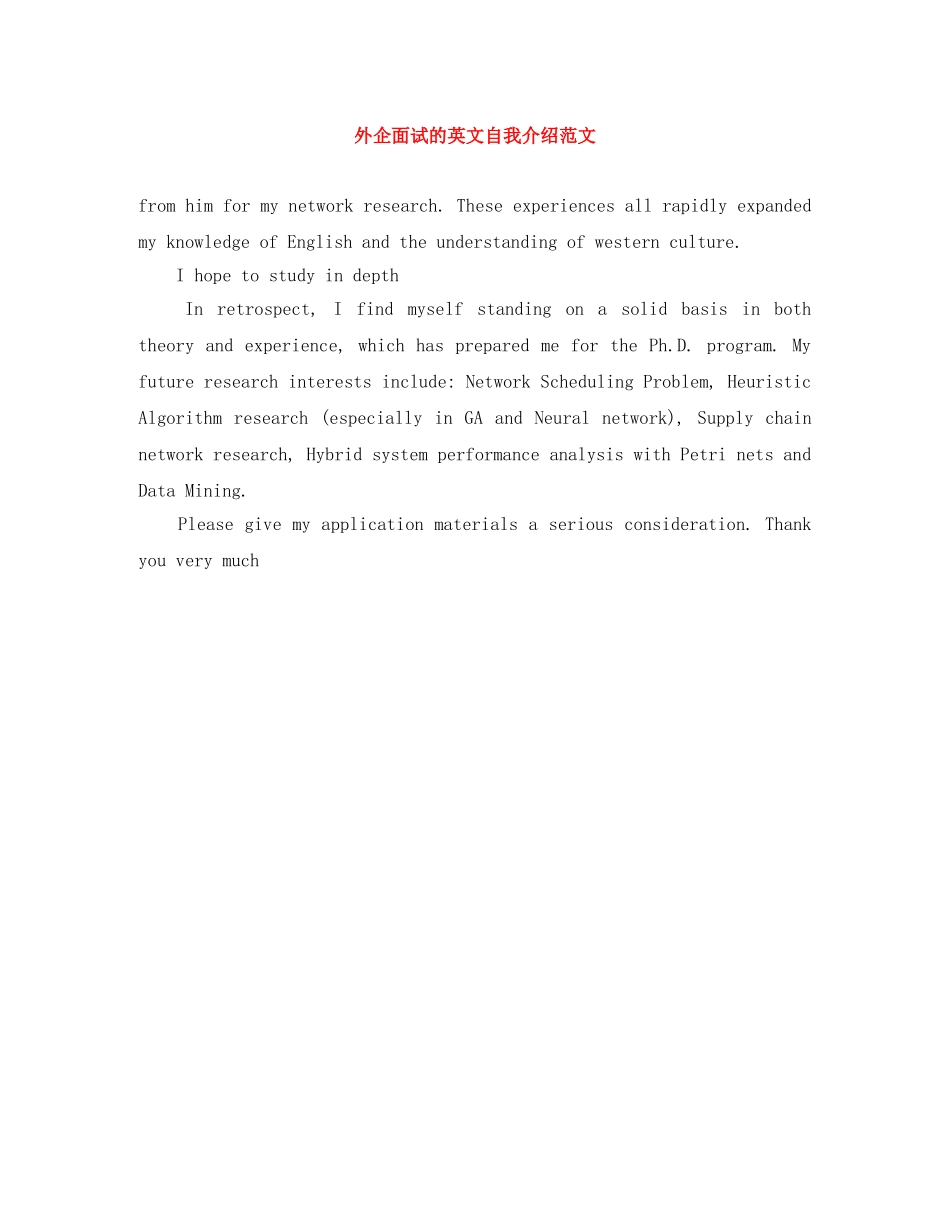 外企面试的英文自我介绍范文

from him for my network research. These experiences all rapidly expanded my knowledge of English and the understanding of western culture.

I hope to study in depth

In retrospect, I find myself standing on a solid basis in both theory and experience, which has prepared me for the Ph.D. program. My future research interests include: Network Scheduling Problem, Heuristic Algorithm research (especially in GA and Neural network), Supply chain network research, Hybrid system performance analysis with Petri nets and Data Mining.

Please give my application materials a serious consideration. Thank you very much